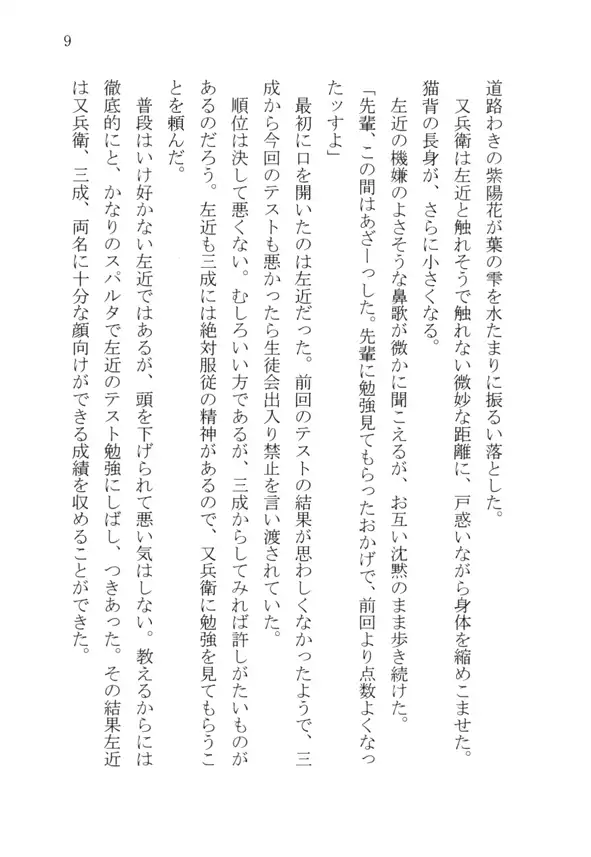 9

道路わきの紫陽花が葉の雫を水たまりに振るい落とした。

又兵衛は左近と触れそうで触れない微妙な距離に、戸惑いながら身体を縮めこませた。猫背の長身が、さらに小さくなる。

左近の機嫌のよさそうな鼻歌が微かに聞こえるが、お互い沈黙のまま歩き続けた。

「先輩、この間はあざーっした。先輩に勉強見てもらったおかげで、前回より点数よくなったッすよ」

最初に口を開いたのは左近だった。前回のテストの結果が思わしくなかったようで、三成から今回のテストも悪かったら生徒会出入り禁止を言い渡されていた。

順位は決して悪くない。むしろいい方であるが、三成からしてみれば許しがたいものがあるのだろう。左近も三成には絶対服従の精神があるので、又兵衛に勉強を見てもらうことを頼んだ。

普段はいけ好かない左近ではあるが、頭を下げられて悪い気はしない。教えるからには徹底的にと、かなりのスパルタで左近のテスト勉強にしばし、つきあった。その結果左近は又兵衛、三成、両名に十分な顔向けができる成績を収めることができた。